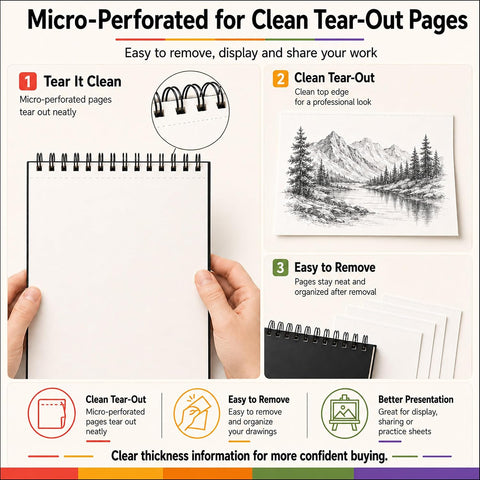 Micro-Perforated for Clean Tear-Out Pages

Easy to remove, display and share your work

1 Tear It Clean
Micro-perforated pages tear out neatly

2 Clean Tear-Out
Clean top edge for a professional look

3 Easy to Remove
Pages stay neat and organized after removal

Clean Tear-Out
Micro-perforated pages tear out neatly

Easy to Remove
Easy to remove and organize your drawings

Better Presentation
Great for display, sharing or practice sheets

Clear thickness information for more confident buying.